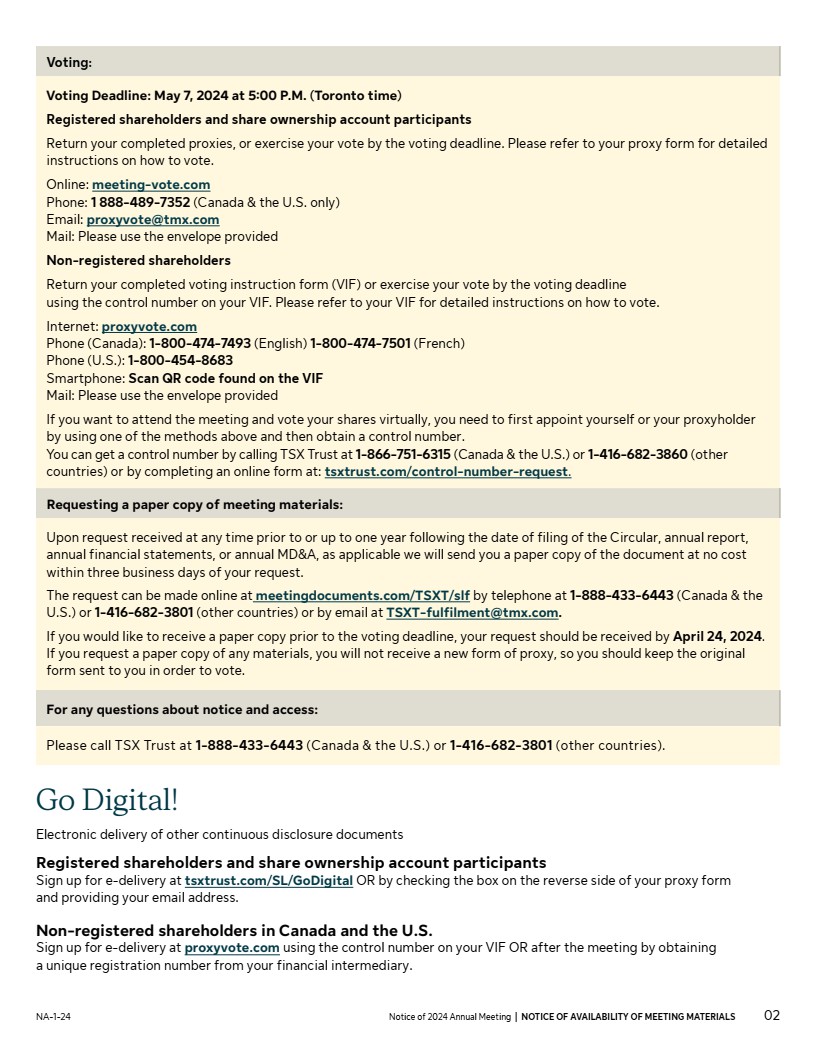 Voting:

Voting Deadline: May 7, 2024 at 5:00 P.M. (Toronto time)

Registered shareholders and share ownership account participants

Return your completed proxies, or exercise your vote by the voting deadline. Please refer to your proxy form for detailed instructions on how to vote.

Online: meeting-vote.com
Phone: 1 888-489-7352 (Canada & the U.S. only)
Email: proxyvote@tmx.com
Mail: Please use the envelope provided

Non-registered shareholders

Return your completed voting instruction form (VIF) or exercise your vote by the voting deadline using the control number on your VIF. Please refer to your VIF for detailed instructions on how to vote.

Internet: proxyvote.com
Phone (Canada): 1-800-474-7493 (English) 1-800-474-7501 (French)
Phone (U.S.): 1-800-454-8683
Smartphone: Scan QR code found on the VIF
Mail: Please use the envelope provided

If you want to attend the meeting and vote your shares virtually, you need to first appoint yourself or your proxyholder by using one of the methods above and then obtain a control number.
You can get a control number by calling TSX Trust at 1-866-751-6315 (Canada & the U.S.) or 1-416-682-3860 (other countries) or by completing an online form at: tsxtrust.com/control-number-request.

Requesting a paper copy of meeting materials:

Upon request received at any time prior to or up to one year following the date of filing of the Circular, annual report, annual financial statements, or annual MD&A, as applicable we will send you a paper copy of the document at no cost within three business days of your request.

The request can be made online at meetingdocuments.com/TSXT/slf by telephone at 1-888-433-6443 (Canada & the U.S.) or 1-416-682-3801 (other countries) or by email at TSXT-fulfilment@tmx.com.

If you would like to receive a paper copy prior to the voting deadline, your request should be received by April 24, 2024. If you request a paper copy of any materials, you will not receive a new form of proxy, so you should keep the original form sent to you in order to vote.

For any questions about notice and access:

Please call TSX Trust at 1-888-433-6443 (Canada & the U.S.) or 1-416-682-3801 (other countries).

Go Digital!

Electronic delivery of other continuous disclosure documents

Registered shareholders and share ownership account participants
Sign up for e-delivery at tsxtrust.com/SL/GoDigital OR by checking the box on the reverse side of your proxy form and providing your email address.

Non-registered shareholders in Canada and the U.S.
Sign up for e-delivery at proxyvote.com using the control number on your VIF OR after the meeting by obtaining a unique registration number from your financial intermediary.

NA-1-24

Notice of 2024 Annual Meeting | NOTICE OF AVAILABILITY OF MEETING MATERIALS 02